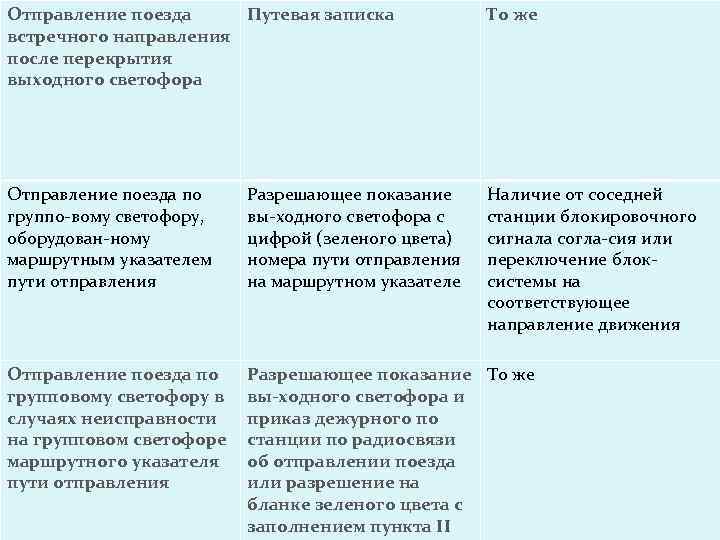 | Отправление поезда встречного направления после перекрытия выходного светофора | Путевая записка | То же |
|---|---|---|
| Отправление поезда по группо-вому светофору, оборудован-ному маршрутным указателем пути отправления | Разрешающее показание вы-ходного светофора с цифрой (зеленого цвета) номера пути отправления на маршрутном указателе | Наличие от соседней станции блокировочного сигнала согла-сия или переключение блок-системы на соответствующее направление движения |
| Отправление поезда по групповому светофору в случаях неисправности на групповом светофоре маршрутного указателя пути отправления | Разрешающее показание вы-ходного светофора и приказ дежурного по станции по радиосвязи об отправлении поезда или разрешение на бланке зеленого цвета с заполнением пункта II | То же |